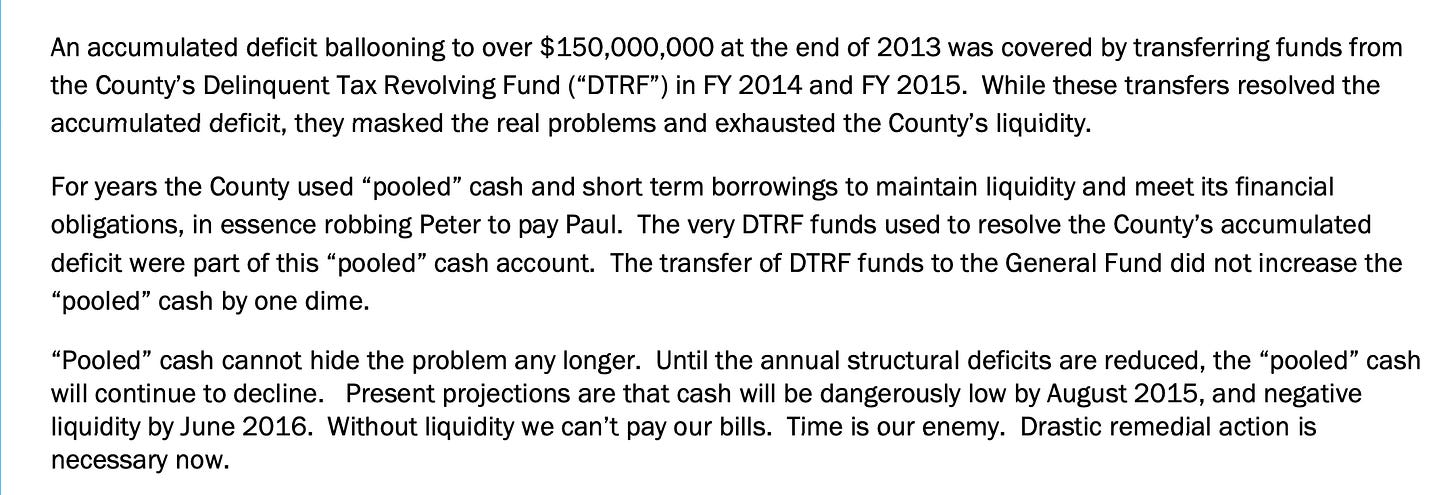 An accumulated deficit ballooning to over \$150,000,000 at the end of 2013 was covered by transferring funds from the County's Delinquent Tax Revolving Fund ("DTRF") in FY 2014 and FY 2015. While these transfers resolved the accumulated deficit, they masked the real problems and exhausted the County's liquidity.

For years the County used "pooled" cash and short term borrowings to maintain liquidity and meet its financial obligations, in essence robbing Peter to pay Paul. The very DTRF funds used to resolve the County's accumulated deficit were part of this "pooled" cash account. The transfer of DTRF funds to the General Fund did not increase the "pooled" cash by one dime.

"Pooled" cash cannot hide the problem any longer. Until the annual structural deficits are reduced, the "pooled" cash will continue to decline. Present projections are that cash will be dangerously low by August 2015, and negative liquidity by June 2016. Without liquidity we can't pay our bills. Time is our enemy. Drastic remedial action is necessary now.